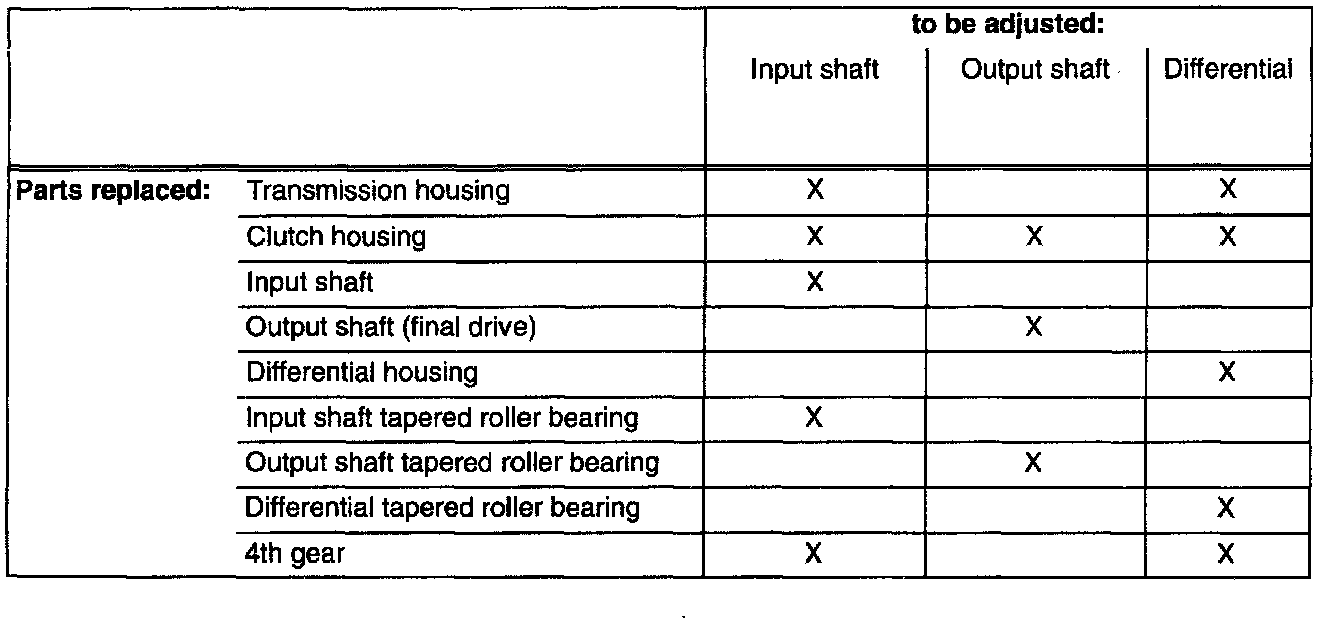 |  |  | to be adjusted: |  |  |
|---|---|---|---|---|
|  |  | Input shaft | Output shaft | Differential |
| Parts replaced: | Transmission housing | X |  | X |
|  | Clutch housing | X | X | X |
|  | Input shaft | X |  |  |
|  | Output shaft (final drive) |  | X |  |
|  | Differential housing |  |  | X |
|  | Input shaft tapered roller bearing | X |  |  |
|  | Output shaft tapered roller bearing |  | X |  |
|  | Differential tapered roller bearing |  |  | X |
|  | 4th gear | X |  | X |